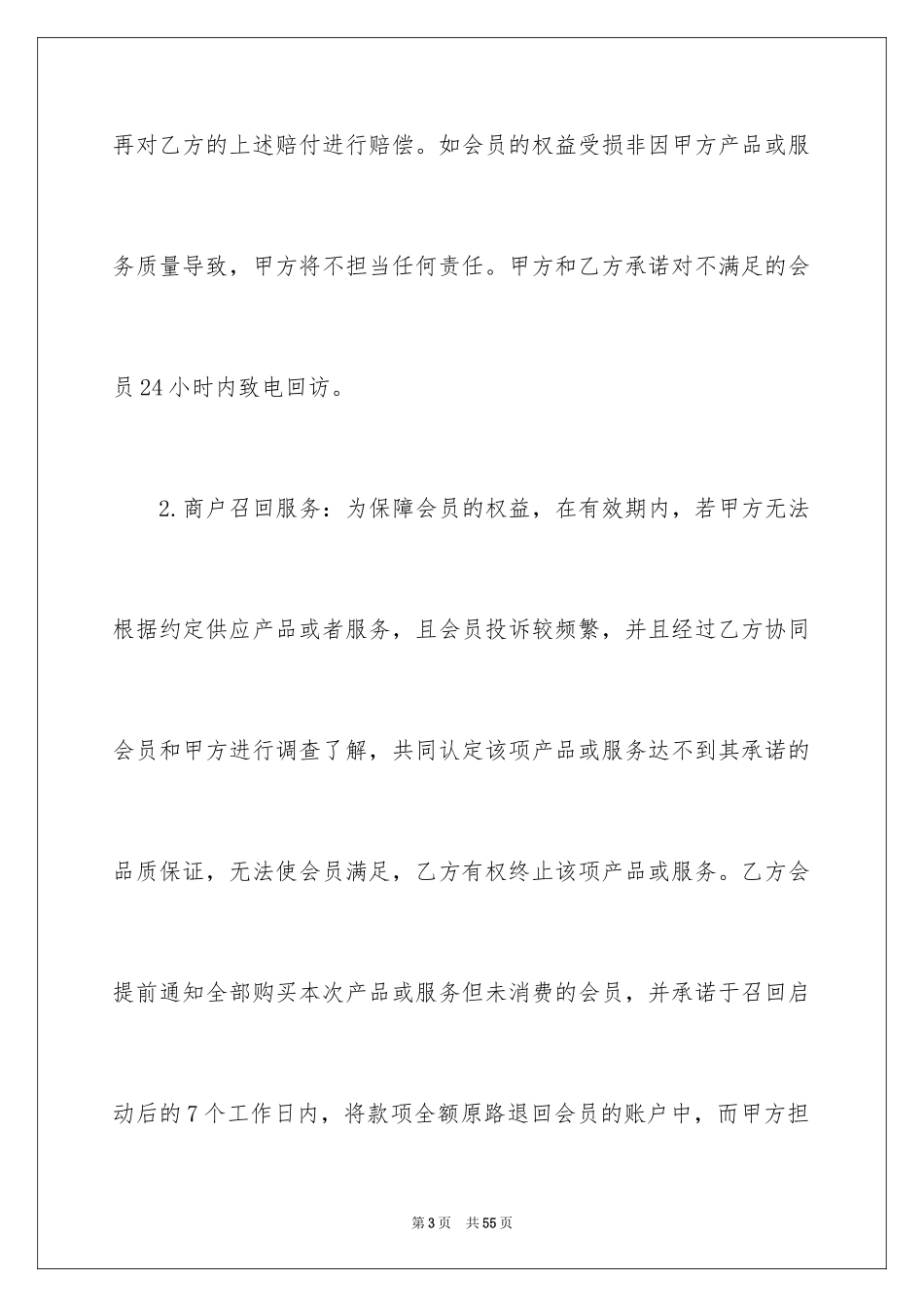 再对乙方的上述赔付进行赔偿。如会员的权益受损非因甲方产品或服务质量导致，甲方将不担当任何责任。甲方和乙方承诺对不满足的会员24小时内致电回访。

2.商户召回服务：为保障会员的权益，在有效期内，若甲方无法根据约定供应产品或者服务，且会员投诉较频繁，并且经过乙方协同会员和甲方进行调查了解，共同认定该项产品或服务达不到其承诺的品质保证，无法使会员满足，乙方有权终止该项产品或服务。乙方会提前通知全部购买本次产品或服务但未消费的会员，并承诺于召回启动后的7个工作日内，将款项全额原路退回会员的账户中，而甲方担

第3页 共55页